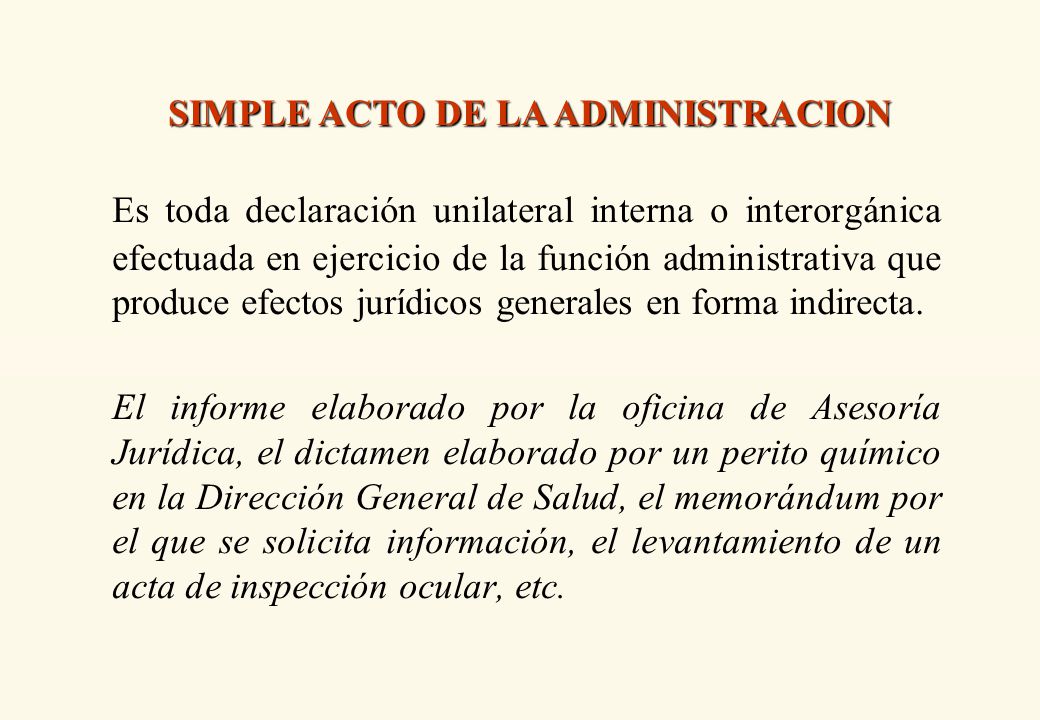 SIMPLE ACTO DE LA ADMINISTRACION

Es toda declaración unilateral interna o interorgánica efectuada en ejercicio de la función administrativa que produce efectos jurídicos generales en forma indirecta.

El informe elaborado por la oficina de Asesoría Jurídica, el dictamen elaborado por un perito químico en la Dirección General de Salud, el memorándum por el que se solicita información, el levantamiento de un acta de inspección ocular, etc.